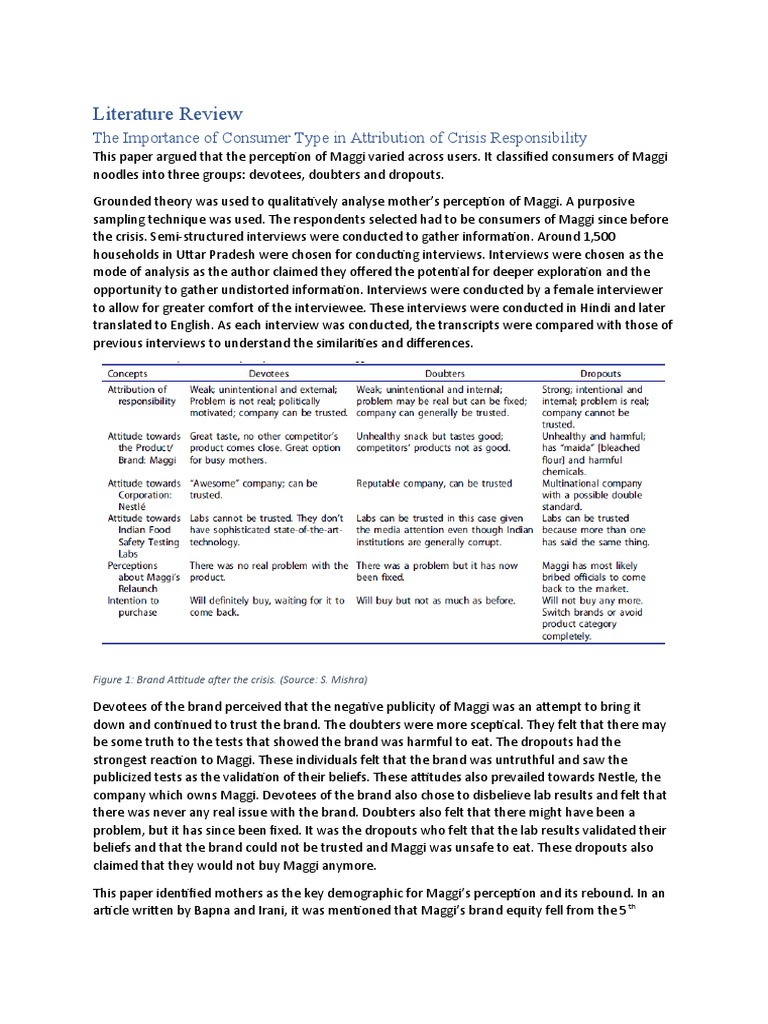 Literature Review

The Importance of Consumer Type in Attribution of Crisis Responsibility

This paper argued that the perception of Maggi varied across users. It classified consumers of Maggi noodles into three groups: devotees, doubters and dropouts.

Grounded theory was used to qualitatively analyse mother's perception of Maggi. A purposive sampling technique was used. The respondents selected had to be consumers of Maggi since before the crisis. Semi-structured interviews were conducted to gather information. Around 1,500 households in Uttar Pradesh were chosen for conducting interviews. Interviews were chosen as the mode of analysis as the author claimed they offered the potential for deeper exploration and the opportunity to gather undistorted information. Interviews were conducted by a female interviewer to allow for greater comfort of the interviewee. These interviews were conducted in Hindi and later translated to English. As each interview was conducted, the transcripts were compared with those of previous interviews to understand the similarities and differences.

| Concepts | Devotees | Doubters | Dropouts |
|---|---|---|---|
| Attribution of responsibility | Weak; unintentional and external; Problem is not real; politically motivated; company can be trusted. | Weak; unintentional and internal; problem may be real but can be fixed; company can generally be trusted. | Strong; intentional and internal; problem is real; company cannot be trusted. |
| Attitude towards the Product/ Brand: Maggi | Great taste, no other competitor's product comes close. Great option for busy mothers. | Unhealthy snack but tastes good; competitors' products not as good. | Unhealthy and harmful; has "maida" (bleached flour) and harmful chemicals. |
| Attitude towards Corporation: Nestlé | "Awesome" company; can be trusted. | Reputable company, can be trusted | Multinational company with a possible double standard. |
| Attitude towards Indian Food Safety Testing Labs | Labs cannot be trusted. They don't have sophisticated state-of-the-art-technology. | Labs can be trusted in this case given the media attention even though Indian institutions are generally corrupt. | Labs can be trusted because more than one has said the same thing. |
| Perceptions about Maggi's Relaunch | There was no real problem with the product. | There was a problem but it has now been fixed. | Maggi has most likely bribed officials to come back to the market. |
| Intention to purchase | Will definitely buy, waiting for it to come back. | Will buy but not as much as before. | Will not buy any more. Switch brands or avoid product category completely. |

Figure 1: Brand Attitude after the crisis. (Source: S. Mishra)

Devotees of the brand perceived that the negative publicity of Maggi was an attempt to bring it down and continued to trust the brand. The doubters were more sceptical. They felt that there may be some truth to the tests that showed the brand was harmful to eat. The dropouts had the strongest reaction to Maggi. These individuals felt that the brand was untruthful and saw the publicized tests as the validation of their beliefs. These attitudes also prevailed towards Nestle, the company which owns Maggi. Devotees of the brand also chose to disbelieve lab results and felt that there was never any real issue with the brand. Doubters also felt that there might have been a problem, but it has since been fixed. It was the dropouts who felt that the lab results validated their beliefs and that the brand could not be trusted and Maggi was unsafe to eat. These dropouts also claimed that they would not buy Maggi anymore.

This paper identified mothers as the key demographic for Maggi's perception and its rebound. In an article written by Bapna and Irani, it was mentioned that Maggi's brand equity fell from the 5$^{th}$